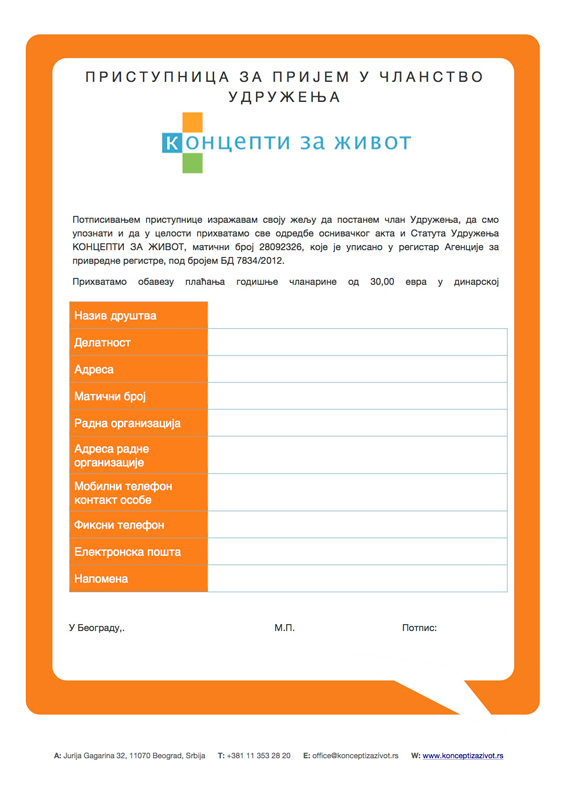 ПРИСТУПНИЦА ЗА ПРИЈЕМ У ЧЛАНСТВО УДРУЖЕЊА

КОНЦЕПТИ ЗА ЖИВОТ

Потписивањем приступнице изражавам своју жељу да постанем члан Удружења, да смо упознати и да у целости прихватамо све одредбе оснивачког акта и Статута Удружења КОНЦЕПТИ ЗА ЖИВОТ, матични број 28092326, које је уписано у регистар Агенције за привредне регистре, под бројем БД 7834/2012.

Прихватамо обавезу плаћања годишње чланарине од 30,00 евра у динарској

| Назив друштва | |
|---|---|
| Делатност | |
| Адреса | |
| Матични број | |
| Радна организација | |
| Адреса радне организације | |
| Мобилни телефон контакт особе | |
| Фиксни телефон | |
| Електронска пошта | |
| Напомена | |

У Београду,.

М.П.

Потпис:

A: Jurija Gagarina 32, 11070 Beograd, Srbija T: +381 11 353 28 20 E: office@konceptizazivot.rs W: www.konceptizazivot.rs